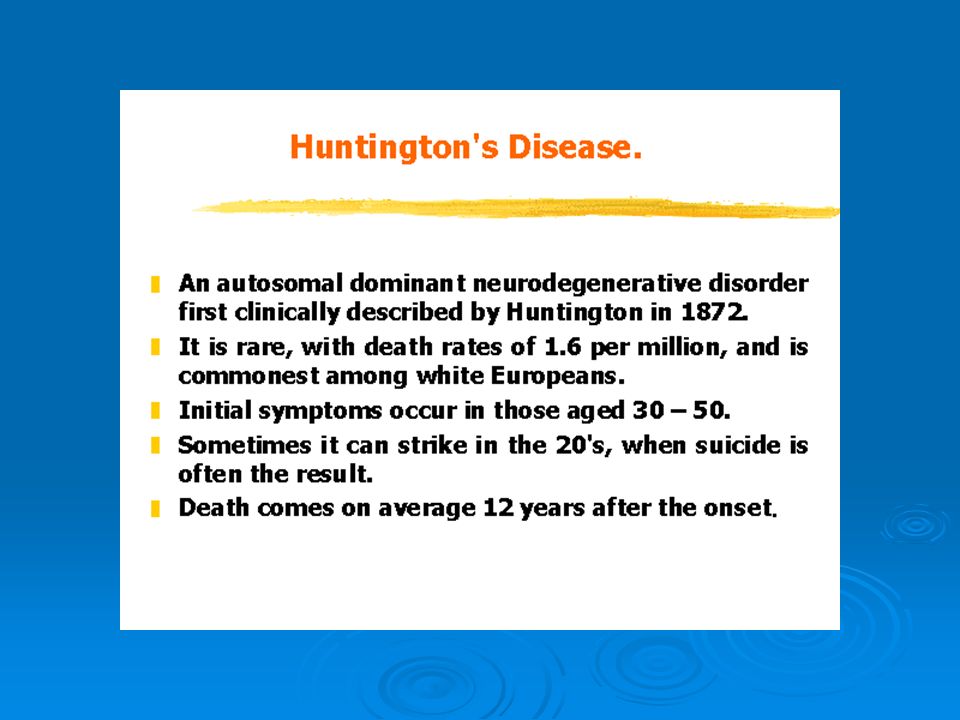 Huntington's Disease.

An autosomal dominant neurodegenerative disorder first clinically described by Huntington in 1872.

It is rare, with death rates of 1.6 per million, and is commonest among white Europeans.

Initial symptoms occur in those aged 30 – 50.

Sometimes it can strike in the 20's, when suicide is often the result.

Death comes on average 12 years after the onset.